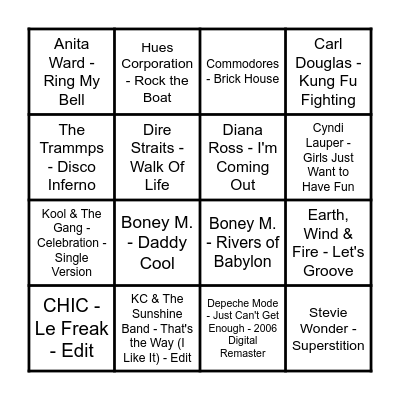 | | | | |
|---|---|---|---|
| Anita Ward - Ring My Bell | Hues Corporation - Rock the Boat | Commodores - Brick House | Carl Douglas - Kung Fu Fighting |
| The Trammps - Disco Inferno | Dire Straits - Walk Of Life | Diana Ross - I'm Coming Out | Cyndi Lauper - Girls Just Want to Have Fun |
| Kool & The Gang - Celebration - Single Version | Boney M. - Daddy Cool | Boney M. - Rivers of Babylon | Earth, Wind & Fire - Let's Groove |
| CHIC - Le Freak - Edit | KC & The Sunshine Band - That's the Way (I Like It) - Edit | Depeche Mode - Just Can't Get Enough - 2006 Digital Remaster | Stevie Wonder - Superstition |